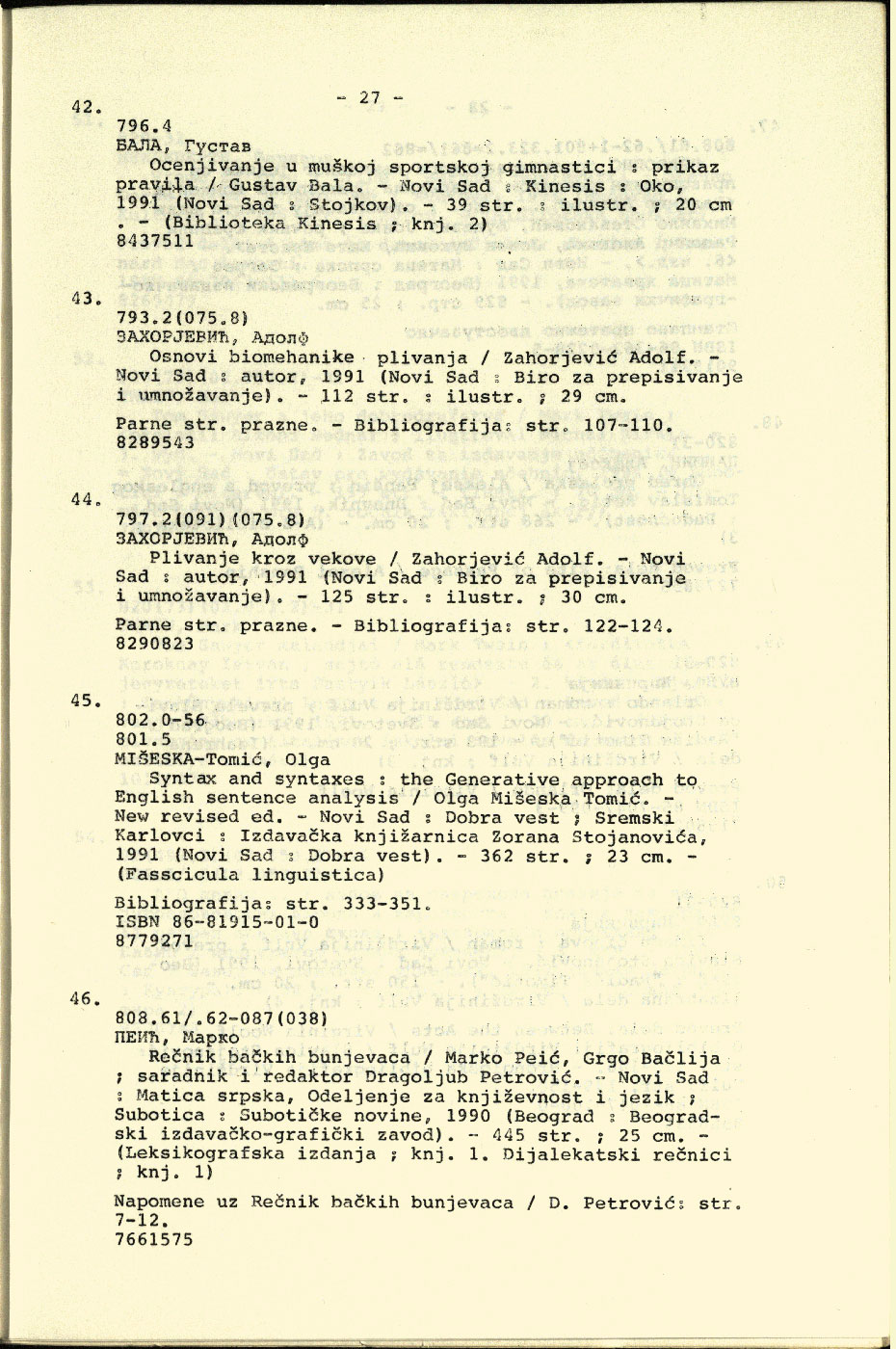 - 27 -

42.
796.4
БАЛА, Густав
Ocenjivanje u muškoj sportskoj gimnastici : prikaz pravila / Gustav Bala. - Novi Sad : Kinesis : Oko, 1991 (Novi Sad : Stojkov). - 39 str. : ilustr. ; 20 cm . - (Biblioteka Kinesis ; knj. 2)
8437511

43.
793.2(075.8)
ЗАХОРЈЕВИЋ, Адолф
Osnovi biomehanike plivanja / Zahorjević Adolf. - Novi Sad : autor, 1991 (Novi Sad : Biro za prepisivanje i umnožavanje). - 112 str. : ilustr. ; 29 cm.

Parne str. prazne. - Bibliografija: str. 107-110.
8289543

44.
797.2(091)(075.8)
ЗАХОРЈЕВИЋ, Адолф
Plivanje kroz vekove / Zahorjević Adolf. - Novi Sad : autor, 1991 (Novi Sad : Biro za prepisivanje i umnožavanje). - 125 str. : ilustr. ; 30 cm.

Parne str. prazne. - Bibliografija: str. 122-124.
8290823

45.
802.0-56
801.5
MIŠESKA-Tomić, Olga
Syntax and syntaxes : the Generative approach to English sentence analysis / Olga Mišeska Tomić. - New revised ed. - Novi Sad : Dobra vest ; Sremski Karlovci : Izdavačka knjižarnica Zorana Stojanovića, 1991 (Novi Sad : Dobra vest). - 362 str. ; 23 cm. - (Fasscicula linguistica)

Bibliografija: str. 333-351.
ISBN 86-81915-01-0
8779271

46.
808.61/.62-087(038)
ПЕИЋ, Марко
Rečnik bačkih bunjevaca / Marko Peić, Grgo Bačlija ; saradnik i redaktor Dragoljub Petrović. - Novi Sad : Matica srpska, Odeljenje za književnost i jezik ; Subotica : Subotičke novine, 1990 (Beograd : Beogradski izdavačko-grafički zavod). - 445 str. ; 25 cm. - (Leksikografska izdanja ; knj. 1. Dijalekatski rečnici ; knj. 1)

Napomene uz Rečnik bačkih bunjevaca / D. Petrović: str. 7-12.
7661575